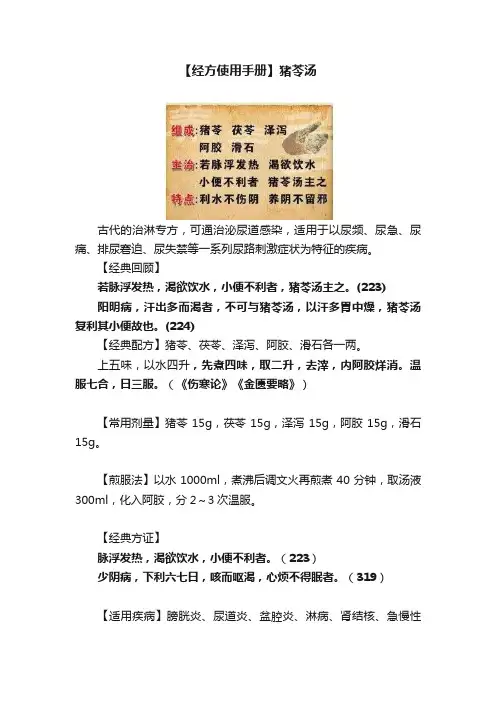 【经方使用手册】猪苓汤

组成:猪苓 茯苓 泽泻
阿胶 滑石
主治:若脉浮发热 渴欲饮水
小便不利者 猪苓汤主之
特点:利水不伤阴 养阴不留邪

古代的治淋专方，可通治泌尿道感染，适用于以尿频、尿急、尿痛、排尿窘迫、尿失禁等一系列尿路刺激症状为特征的疾病。

【经典回顾】

若脉浮发热，渴欲饮水，小便不利者，猪苓汤主之。(223)

阳明病，汗出多而渴者，不可与猪苓汤，以汗多胃中燥，猪苓汤复利其小便故也。(224)

【经典配方】猪苓、茯苓、泽泻、阿胶、滑石各一两。

上五味，以水四升，先煮四味，取二升，去滓，内阿胶烊消。温服七合，日三服。（《伤寒论》《金匮要略》）

【常用剂量】猪苓 15g，茯苓 15g，泽泻 15g，阿胶 15g，滑石 15g。

【煎服法】以水 1000ml，煮沸后调文火再煎煮 40 分钟，取汤液 300ml，化入阿胶，分 2～3 次温服。

【经典方证】

脉浮发热，渴欲饮水，小便不利者。（223）

少阴病，下利六七日，咳而呕渴，心烦不得眠者。（319）

【适用疾病】膀胱炎、尿道炎、盆腔炎、淋病、肾结核、急慢性